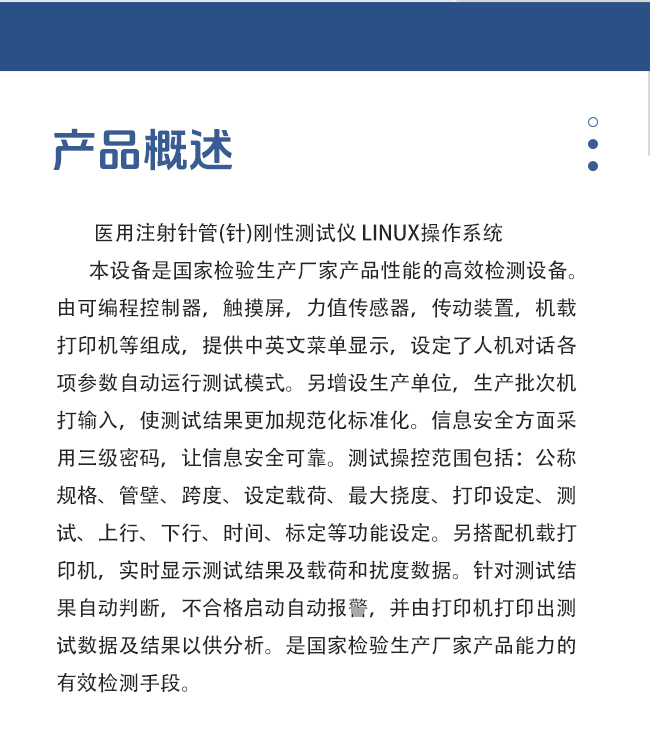 产品概述

医用注射针管(针)刚性测试仪 LINUX操作系统

本设备是国家检验生产厂家产品性能的高效检测设备。由可编程控制器，触摸屏，力值传感器，传动装置，机载打印机等组成，提供中英文菜单显示，设定了人机对话各项参数自动运行测试模式。另增设生产单位，生产批次机打输入，使测试结果更加规范化标准化。信息安全方面采用三级密码，让信息安全可靠。测试操控范围包括：公称规格、管壁、跨度、设定载荷、最大挠度、打印设定、测试、上行、下行、时间、标定等功能设定。另搭配机载打印机，实时显示测试结果及载荷和扰度数据。针对测试结果自动判断，不合格启动自动报警，并由打印机打印出测试数据及结果以供分析。是国家检验生产厂家产品能力的有效检测手段。